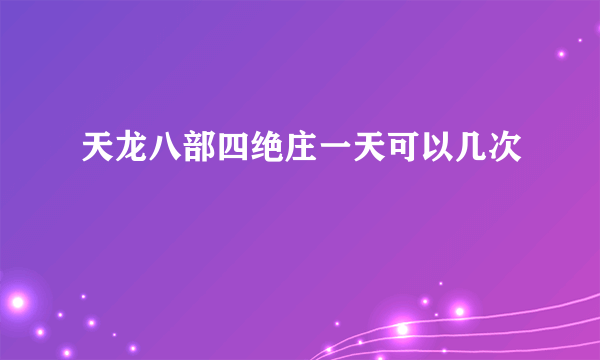 天龙八部四绝庄一天可以几次